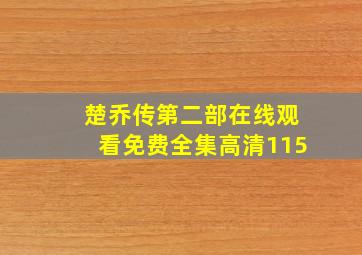 楚乔传第二部在线观看免费全集高清115